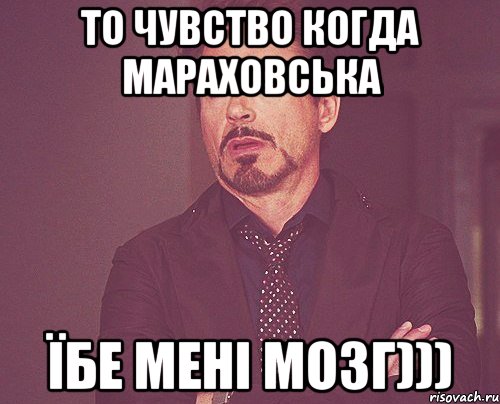 ТО ЧУВСТВО КОГДА МАРАХОВСЬКА

ЇБЕ МЕНІ МОЗГ)))

risovach.ru